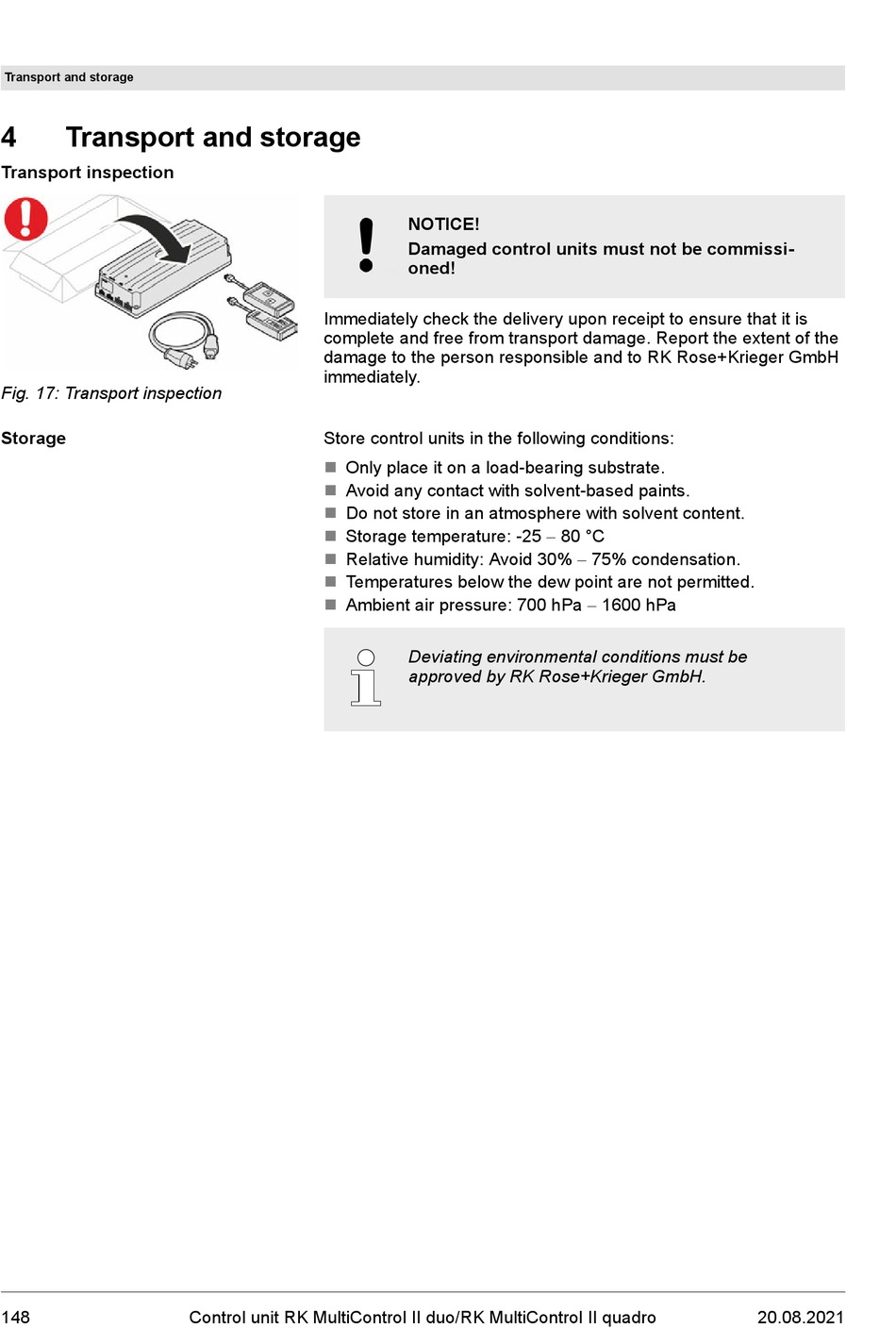 Transport and storage

4 Transport and storage

Transport inspection

Fig. 17: Transport inspection

NOTICE!
Damaged control units must not be commissioned!

Immediately check the delivery upon receipt to ensure that it is complete and free from transport damage. Report the extent of the damage to the person responsible and to RK Rose+Krieger GmbH immediately.

Storage

Store control units in the following conditions:

■ Only place it on a load-bearing substrate.
■ Avoid any contact with solvent-based paints.
■ Do not store in an atmosphere with solvent content.
■ Storage temperature: -25 – 80 °C
■ Relative humidity: Avoid 30% – 75% condensation.
■ Temperatures below the dew point are not permitted.
■ Ambient air pressure: 700 hPa – 1600 hPa

Deviating environmental conditions must be approved by RK Rose+Krieger GmbH.

148 Control unit RK MultiControl II duo/RK MultiControl II quadro 20.08.2021